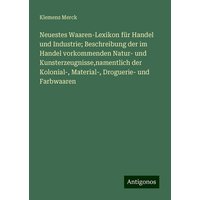 Klemens Merck

Neuestes Waaren-Lexikon für Handel und Industrie; Beschreibung der im Handel vorkommenden Natur- und Kunsterzeugnisse,namentlich der Kolonial-, Material-, Droguerie- und Farbwaaren

Antigonos